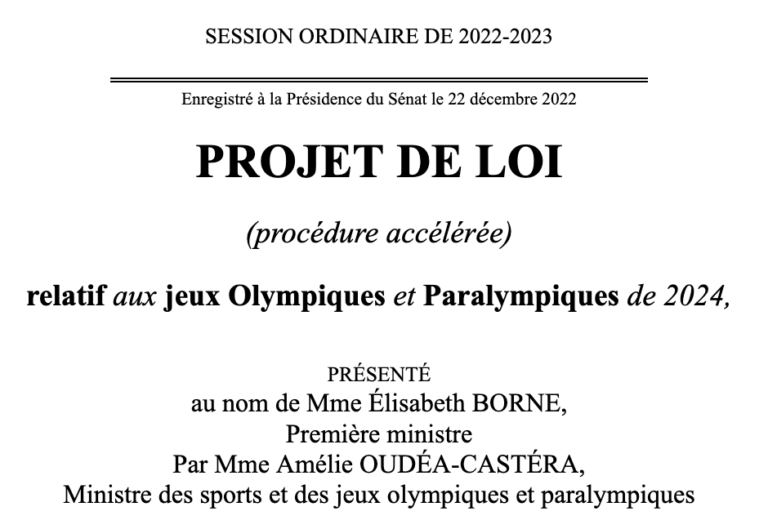 SESSION ORDINAIRE DE 2022-2023

Enregistré à la Présidence du Sénat le 22 décembre 2022

PROJET DE LOI

(procédure accélérée)

relatif aux jeux Olympiques et Paralympiques de 2024,

PRÉSENTÉ
au nom de Mme Élisabeth BORNE,
Première ministre
Par Mme Amélie OUDÉA-CASTÉRA,
Ministre des sports et des jeux olympiques et paralympiques